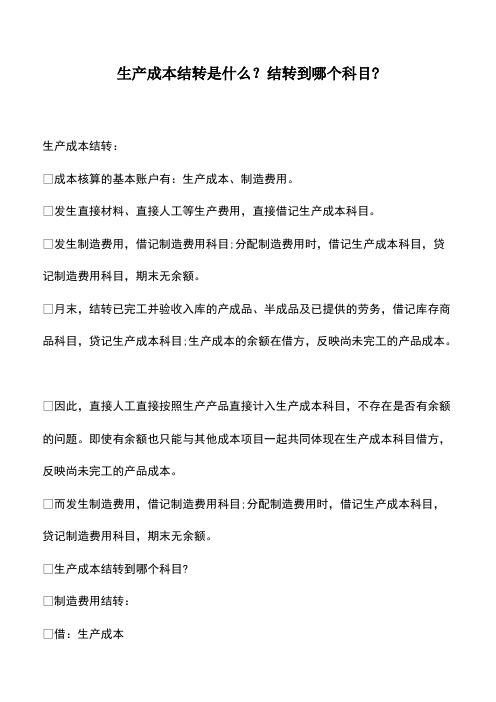 生产成本结转是什么？结转到哪个科目？

生产成本结转：

□成本核算的基本账户有：生产成本、制造费用。

□发生直接材料、直接人工等生产费用，直接借记生产成本科目。

□发生制造费用，借记制造费用科目;分配制造费用时，借记生产成本科目，贷记制造费用科目，期末无余额。

□月末，结转已完工并验收入库的产成品、半成品及已提供的劳务，借记库存商品科目，贷记生产成本科目;生产成本的余额在借方，反映尚未完工的产品成本。

□因此，直接人工直接按照生产产品直接计入生产成本科目，不存在是否有余额的问题。即使有余额也只能与其他成本项目一起共同体现在生产成本科目借方，反映尚未完工的产品成本。

□而发生制造费用，借记制造费用科目;分配制造费用时，借记生产成本科目，贷记制造费用科目，期末无余额。

□生产成本结转到哪个科目?

□制造费用结转：

□借：生产成本